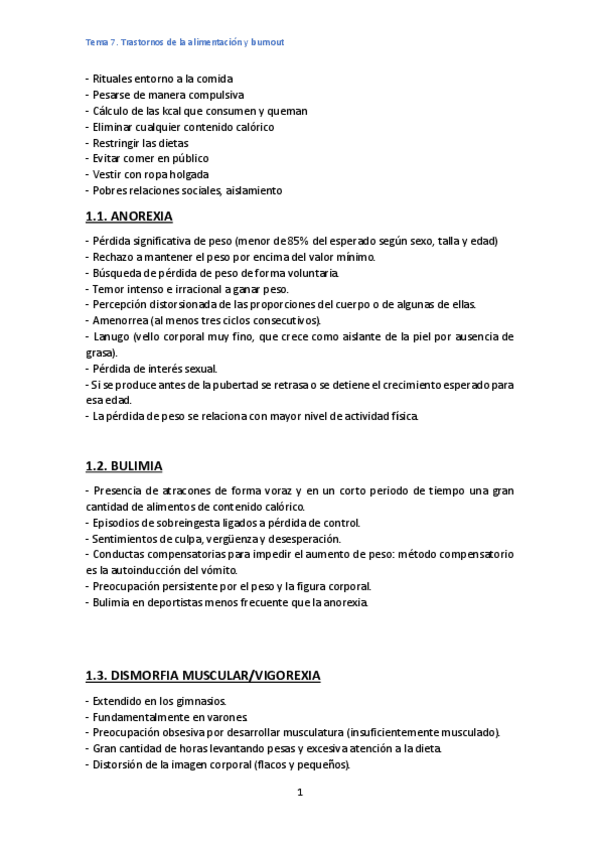 Tema 7. Trastornos de la alimentación y burnout

- Rituales entorno a la comida
- Pesarse de manera compulsiva
- Cálculo de las kcal que consumen y queman
- Eliminar cualquier contenido calórico
- Restringir las dietas
- Evitar comer en público
- Vestir con ropa holgada
- Pobres relaciones sociales, aislamiento

1.1. ANOREXIA

- Pérdida significativa de peso (menor de 85% del esperado según sexo, talla y edad)
- Rechazo a mantener el peso por encima del valor mínimo.
- Búsqueda de pérdida de peso de forma voluntaria.
- Temor intenso e irracional a ganar peso.
- Percepción distorsionada de las proporciones del cuerpo o de algunas de ellas.
- Amenorrea (al menos tres ciclos consecutivos).
- Lanugo (vello corporal muy fino, que crece como aislante de la piel por ausencia de grasa).
- Pérdida de interés sexual.
- Si se produce antes de la pubertad se retrasa o se detiene el crecimiento esperado para esa edad.
- La pérdida de peso se relaciona con mayor nivel de actividad física.

1.2. BULIMIA

- Presencia de atracones de forma voraz y en un corto periodo de tiempo una gran cantidad de alimentos de contenido calórico.
- Episodios de sobreingesta ligados a pérdida de control.
- Sentimientos de culpa, vergüenza y desesperación.
- Conductas compensatorias para impedir el aumento de peso: método compensatorio es la autoinducción del vómito.
- Preocupación persistente por el peso y la figura corporal.
- Bulimia en deportistas menos frecuente que la anorexia.

1.3. DISMORFIA MUSCULAR/VIGOREXIA

- Extendido en los gimnasios.
- Fundamentalmente en varones.
- Preocupación obsesiva por desarrollar musculatura (insuficientemente musculado).
- Gran cantidad de horas levantando pesas y excesiva atención a la dieta.
- Distorsión de la imagen corporal (flacos y pequeños).

1